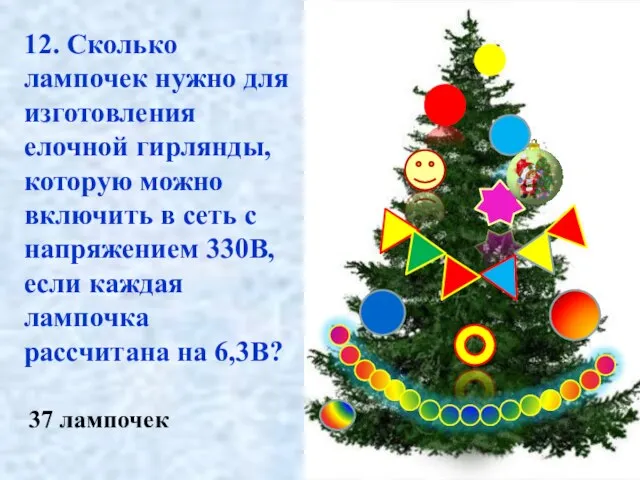 12. Сколько лампочек нужно для изготовления елочной гирлянды, которую можно включить в сеть с напряжением 330В, если каждая лампочка рассчитана на 6,3В?

37 лампочек